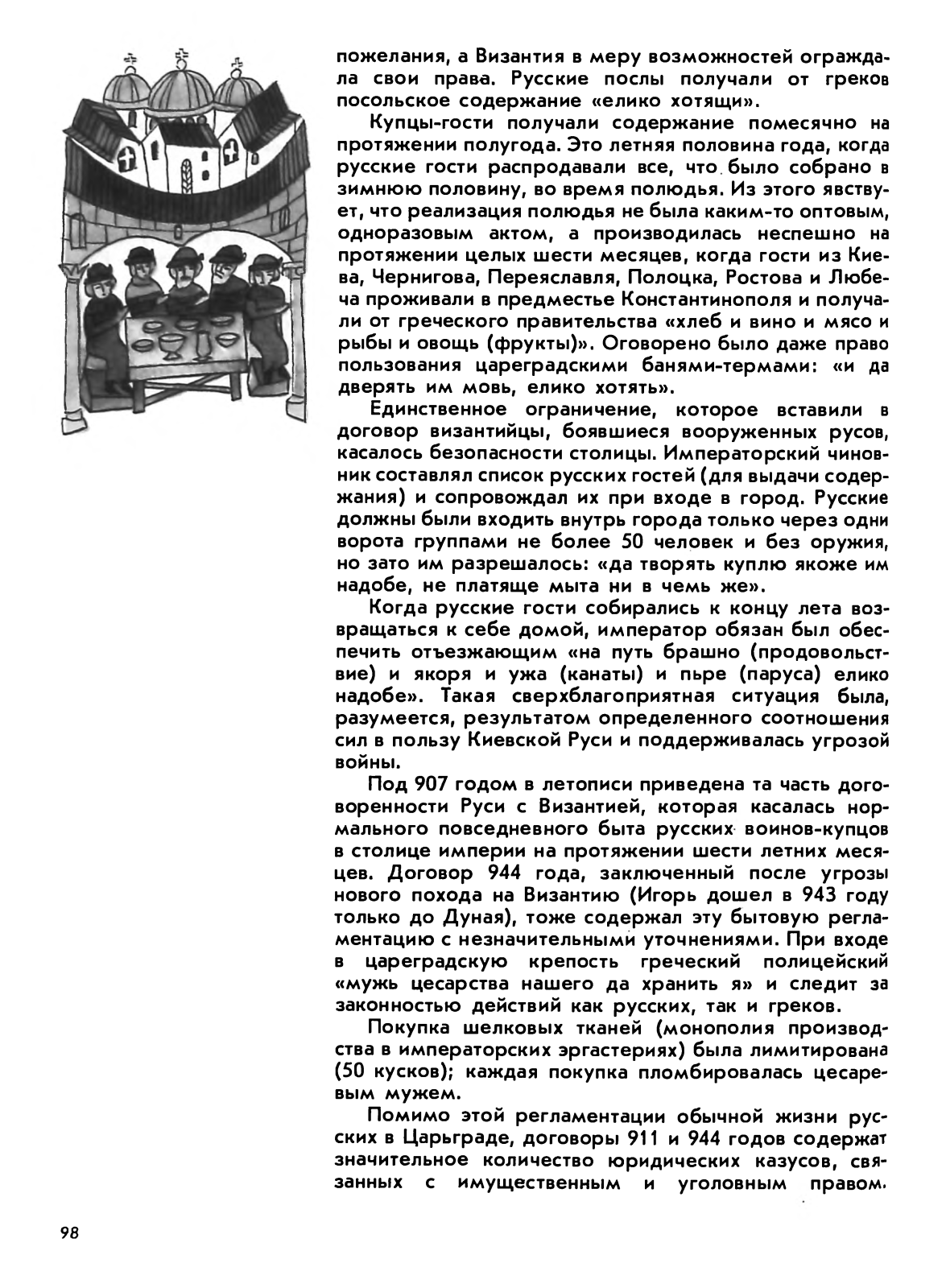 пожелания, а Византия в меру возможностей ограждала свои права. Русские послы получали от греков посольское содержание «елико хотящи».

Купцы-гости получали содержание помесячно на протяжении полугода. Это летняя половина года, когда русские гости распродавали все, что было собрано в зимнюю половину, во время полюдья. Из этого явствует, что реализация полюдья не была каким-то оптовым, одноразовым актом, а производилась неспешно на протяжении целых шести месяцев, когда гости из Киева, Чернигова, Переяславля, Полоцка, Ростова и Любеча проживали в предместье Константинополя и получали от греческого правительства «хлеб и вино и мясо и рыбы и овощь (фрукты)». Оговорено было даже право пользования цареградскими банями-термами: «и да дверять им мовь, елико хотять».

Единственное ограничение, которое вставили в договор византийцы, боявшиеся вооруженных русов, касалось безопасности столицы. Императорский чиновник составлял список русских гостей (для выдачи содержания) и сопровождал их при входе в город. Русские должны были входить внутрь города только через одни ворота группами не более 50 человек и без оружия, но зато им разрешалось: «да творять куплю якоже им надобе, не платяще мыта ни в чемь же».

Когда русские гости собирались к концу лета возвращаться к себе домой, император обязан был обеспечить отъезжающим «на путь брашно (продовольствие) и якоря и ужа (канаты) и пьре (паруса) елико надобе». Такая сверхблагоприятная ситуация была, разумеется, результатом определенного соотношения сил в пользу Киевской Руси и поддерживалась угрозой войны.

Под 907 годом в летописи приведена та часть договоренности Руси с Византией, которая касалась нормального повседневного быта русских воинов-купцов в столице империи на протяжении шести летних месяцев. Договор 944 года, заключенный после угрозы нового похода на Византию (Игорь дошел в 943 году только до Дуная), тоже содержал эту бытовую регламентацию с незначительными уточнениями. При входе в цареградскую крепость греческий полицейский «мужь цесарства нашего да хранить я» и следит за законностью действий как русских, так и греков.

Покупка шелковых тканей (монополия производства в императорских эргастериях) была лимитирована (50 кусков); каждая покупка пломбировалась цесаревым мужем.

Помимо этой регламентации обычной жизни русских в Царьграде, договоры 911 и 944 годов содержат значительное количество юридических казусов, связанных с имущественным и уголовным правом.

98